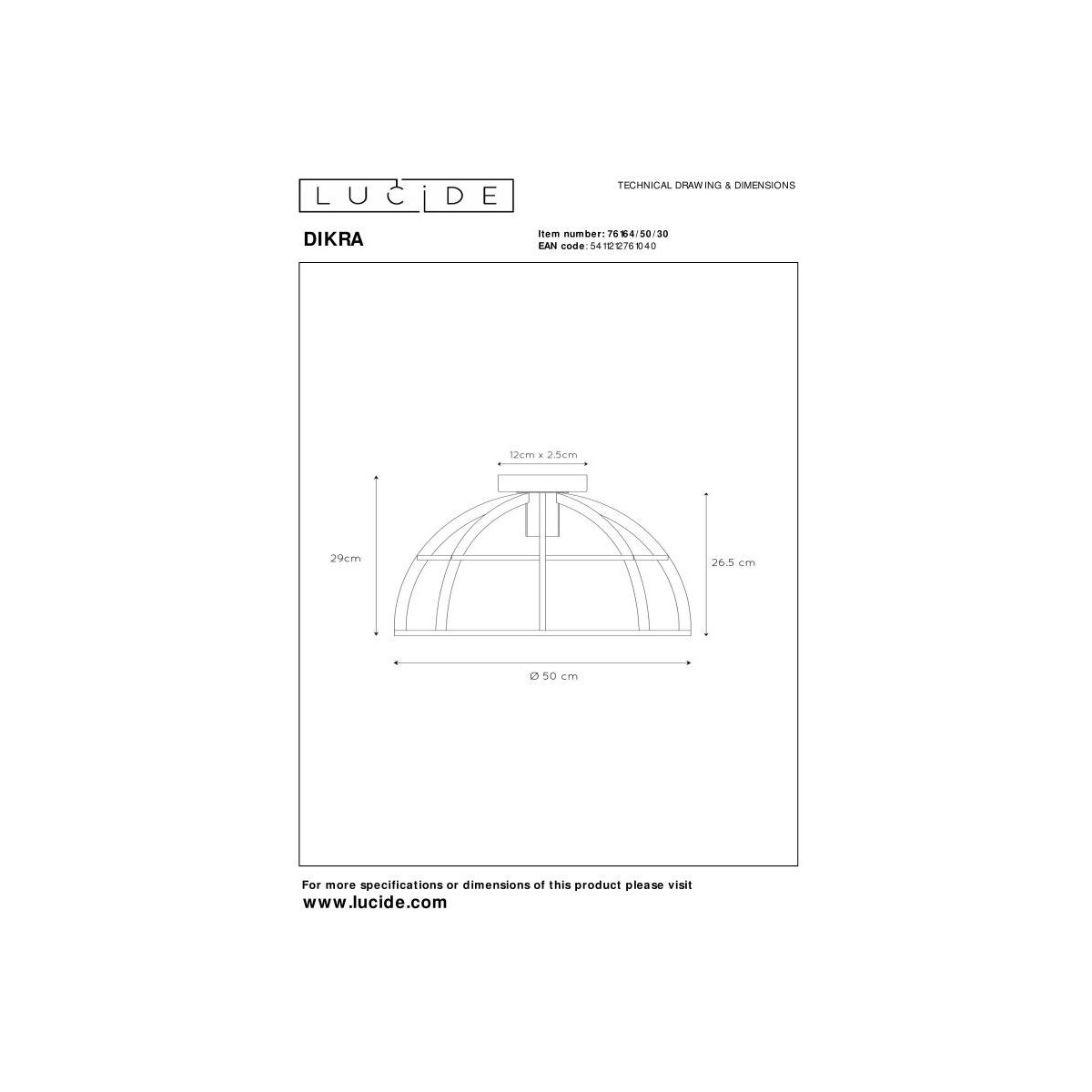 LUCIDE

TECHNICAL DRAWING & DIMENSIONS

DIKRA

Item number: 76164/50/30
EAN code: 5411212761040

12cm x 2.5cm

29cm

26.5 cm

Ø 50 cm

For more specifications or dimensions of this product please visit
www.lucide.com